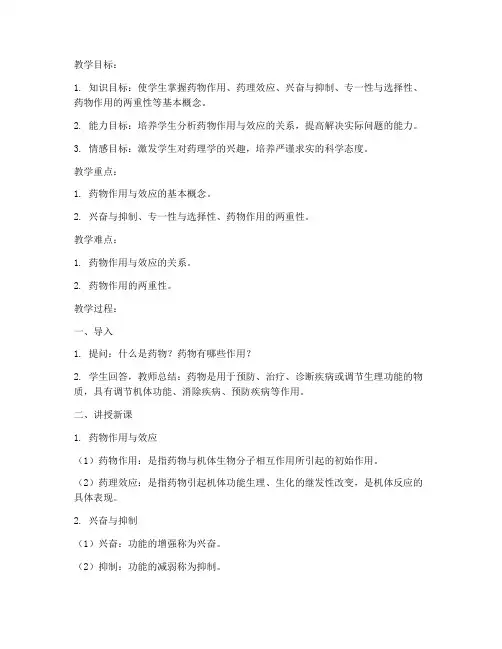 教学目标：

1. 知识目标：使学生掌握药物作用、药理效应、兴奋与抑制、专一性与选择性、药物作用的两重性等基本概念。

2. 能力目标：培养学生分析药物作用与效应的关系，提高解决实际问题的能力。

3. 情感目标：激发学生对药理学的兴趣，培养严谨求实的科学态度。

教学重点：

1. 药物作用与效应的基本概念。

2. 兴奋与抑制、专一性与选择性、药物作用的两重性。

教学难点：

1. 药物作用与效应的关系。

2. 药物作用的两重性。

教学过程：

一、导入

1. 提问：什么是药物？药物有哪些作用？

2. 学生回答，教师总结：药物是用于预防、治疗、诊断疾病或调节生理功能的物质，具有调节机体功能、消除疾病、预防疾病等作用。

二、讲授新课

1. 药物作用与效应

（1）药物作用：是指药物与机体生物分子相互作用所引起的初始作用。

（2）药理效应：是指药物引起机体功能生理、生化的继发性改变，是机体反应的具体表现。

2. 兴奋与抑制

（1）兴奋：功能的增强称为兴奋。

（2）抑制：功能的减弱称为抑制。